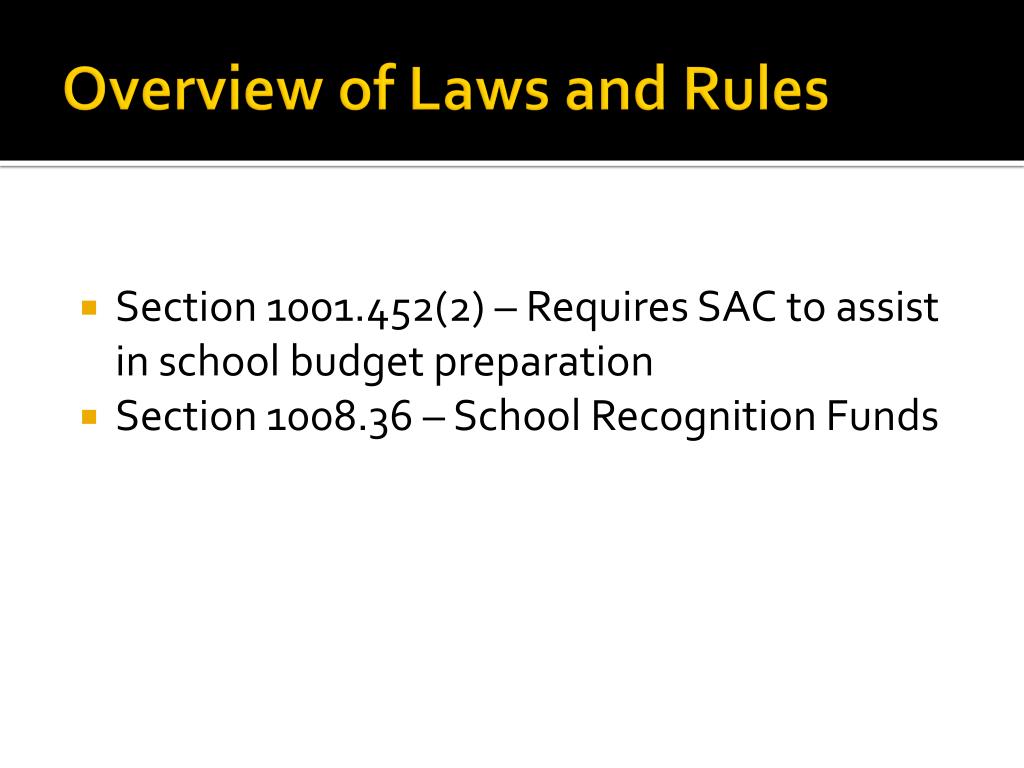 Overview of Laws and Rules

• Section 1001.452(2) – Requires SAC to assist in school budget preparation
• Section 1008.36 – School Recognition Funds